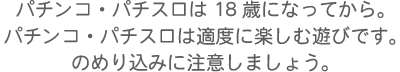 パチンコ・パチスロは 18 歳になってから。
パチンコ・パチスロは適度に楽しむ遊びです。
のめり込みに注意しましょう。